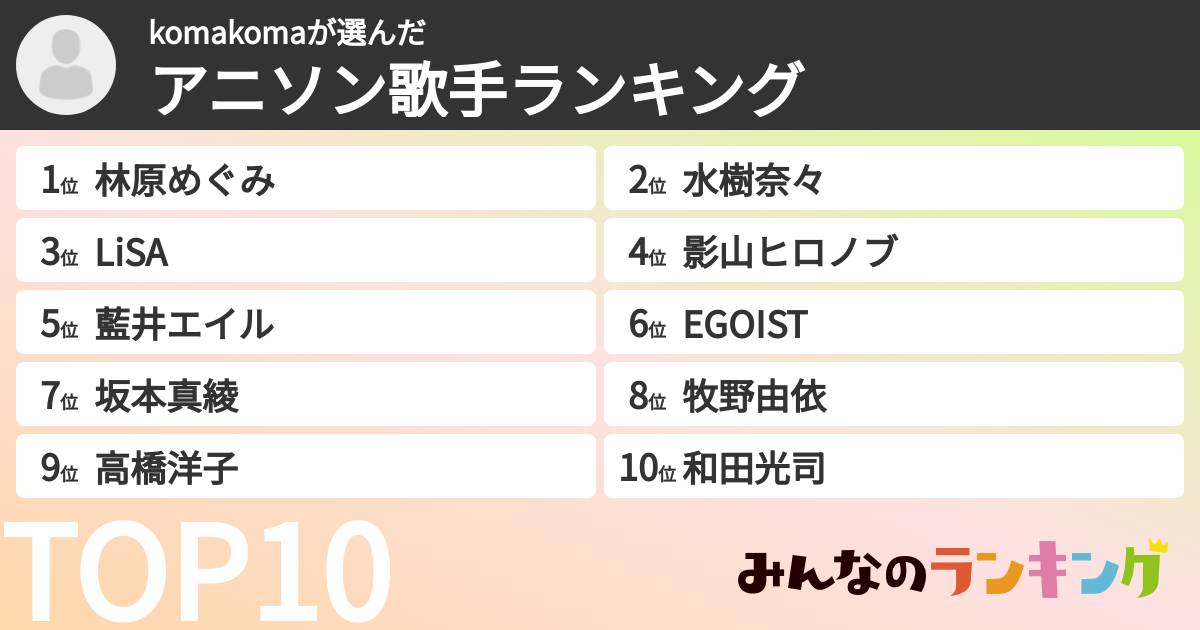 komakomaが選んだ
アニソン歌手ランキング

1位 林原めぐみ
2位 水樹奈々
3位 LiSA
4位 影山ヒロノブ
5位 藍井エイル
6位 EGOIST
7位 坂本真綾
8位 牧野由依
9位 高橋洋子
10位 和田光司

TOP10

みんなのランキング